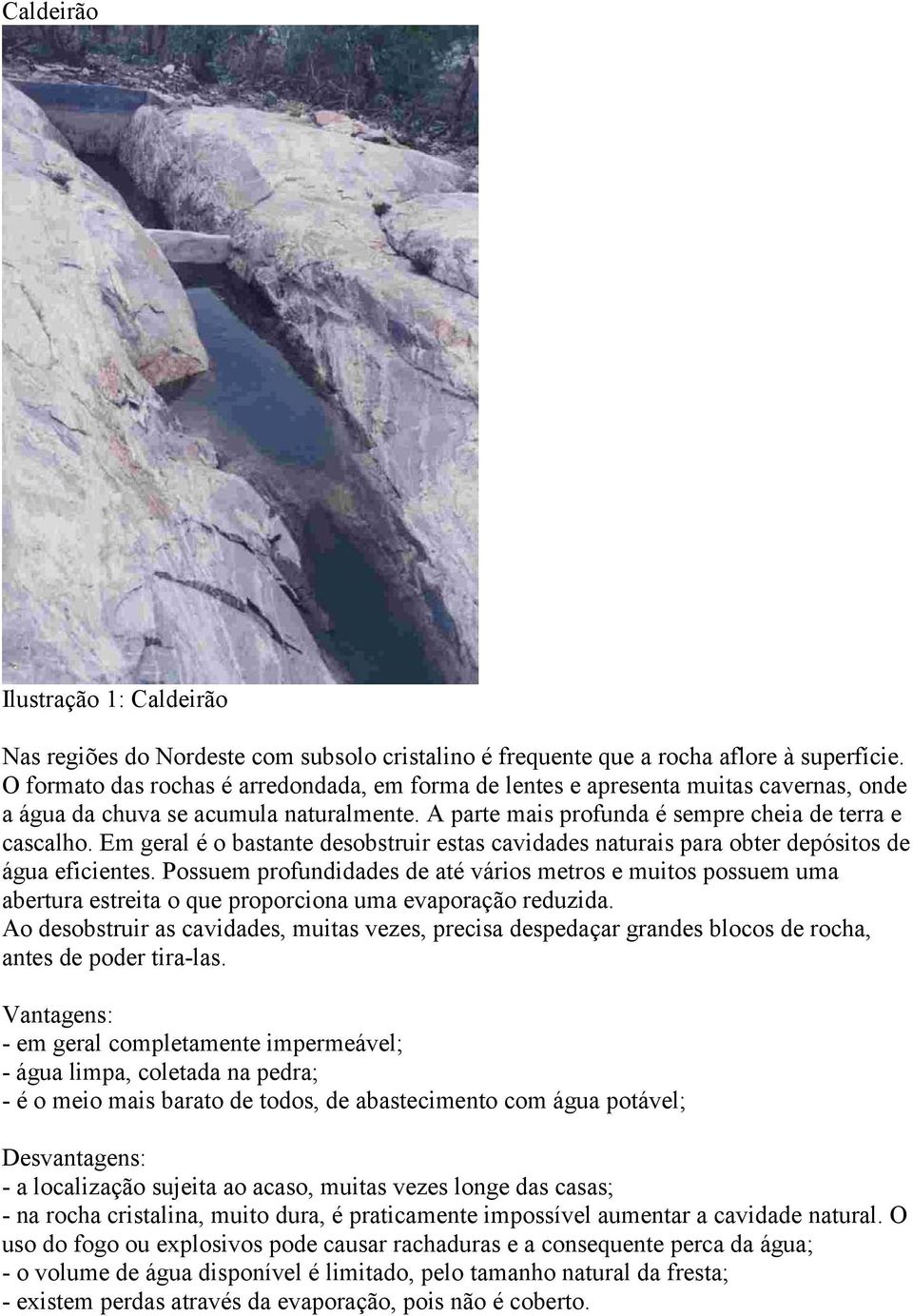 Caldeirão

Ilustração 1: Caldeirão

Nas regiões do Nordeste com subsolo cristalino é frequente que a rocha aflore à superfície. O formato das rochas é arredondada, em forma de lentes e apresenta muitas cavernas, onde a água da chuva se acumula naturalmente. A parte mais profunda é sempre cheia de terra e cascalho. Em geral é o bastante desobstruir estas cavidades naturais para obter depósitos de água eficientes. Possuem profundidades de até vários metros e muitos possuem uma abertura estreita o que proporciona uma evaporação reduzida.
Ao desobstruir as cavidades, muitas vezes, precisa despedaçar grandes blocos de rocha, antes de poder tira-las.

Vantagens:
- em geral completamente impermeável;
- água limpa, coletada na pedra;
- é o meio mais barato de todos, de abastecimento com água potável;

Desvantagens:
- a localização sujeita ao acaso, muitas vezes longe das casas;
- na rocha cristalina, muito dura, é praticamente impossível aumentar a cavidade natural. O uso do fogo ou explosivos pode causar rachaduras e a consequente perca da água;
- o volume de água disponível é limitado, pelo tamanho natural da fresta;
- existem perdas através da evaporação, pois não é coberto.